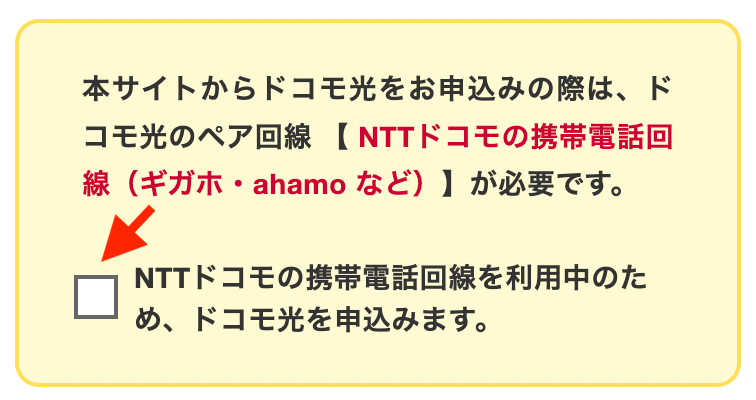 本サイトからドコモ光をお申込みの際は、ドコモ光のペア回線 【 NTTドコモの携帯電話回線（ギガホ・ahamo など）】が必要です。

NTTドコモの携帯電話回線を利用中のため、ドコモ光を申込みます。